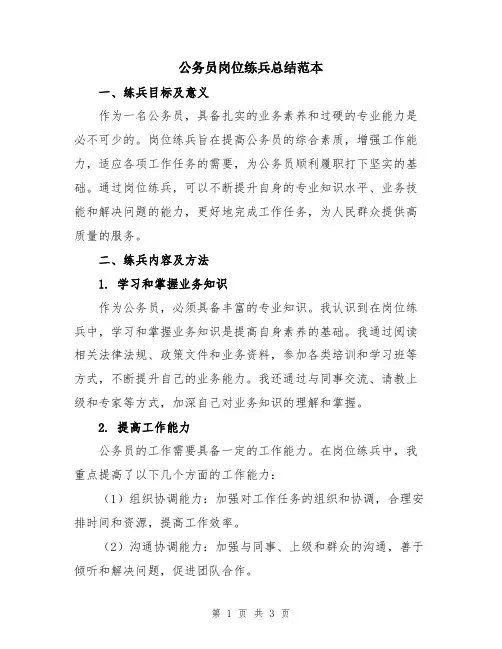 公务员岗位练兵总结范本

一、练兵目标及意义

作为一名公务员，具备扎实的业务素养和过硬的专业能力是必不可少的。岗位练兵旨在提高公务员的综合素质，增强工作能力，适应各项工作任务的需要，为公务员顺利履职打下坚实的基础。通过岗位练兵，可以不断提升自身的专业知识水平、业务技能和解决问题的能力，更好地完成工作任务，为人民群众提供高质量的服务。

二、练兵内容及方法

1. 学习和掌握业务知识

作为公务员，必须具备丰富的专业知识。我认识到在岗位练兵中，学习和掌握业务知识是提高自身素养的基础。我通过阅读相关法律法规、政策文件和业务资料，参加各类培训和学习班等方式，不断提升自己的业务能力。我还通过与同事交流、请教上级和专家等方式，加深自己对业务知识的理解和掌握。

2. 提高工作能力

公务员的工作需要具备一定的工作能力。在岗位练兵中，我重点提高了以下几个方面的工作能力：

（1）组织协调能力：加强对工作任务的组织和协调，合理安排时间和资源，提高工作效率。

（2）沟通协调能力：加强与同事、上级和群众的沟通，善于倾听和解决问题，促进团队合作。

第 1 页 共 3 页